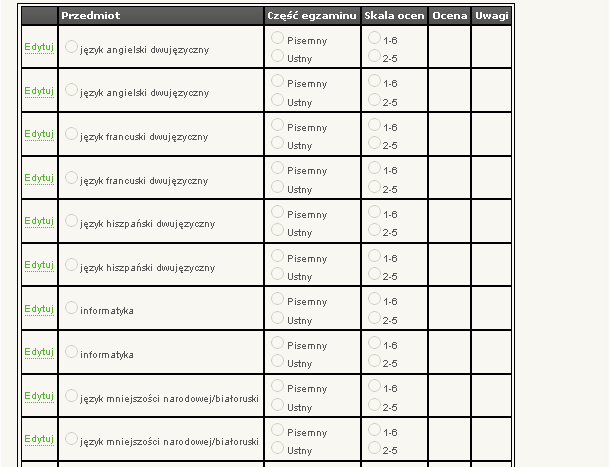 | | Przedmiot | Część egzaminu | Skala ocen | Ocena | Uwagi |
|---|---|---|---|---|---|
| Edytuj | język angielski dwujęzyczny | Pisemny Ustny | 1-6 2-5 | | |
| Edytuj | język angielski dwujęzyczny | Pisemny Ustny | 1-6 2-5 | | |
| Edytuj | język francuski dwujęzyczny | Pisemny Ustny | 1-6 2-5 | | |
| Edytuj | język francuski dwujęzyczny | Pisemny Ustny | 1-6 2-5 | | |
| Edytuj | język hiszpański dwujęzyczny | Pisemny Ustny | 1-6 2-5 | | |
| Edytuj | język hiszpański dwujęzyczny | Pisemny Ustny | 1-6 2-5 | | |
| Edytuj | informatyka | Pisemny Ustny | 1-6 2-5 | | |
| Edytuj | informatyka | Pisemny Ustny | 1-6 2-5 | | |
| Edytuj | język mniejszości narodowej/białoruski | Pisemny Ustny | 1-6 2-5 | | |
| Edytuj | język mniejszości narodowej/białoruski | Pisemny Ustny | 1-6 2-5 | | |